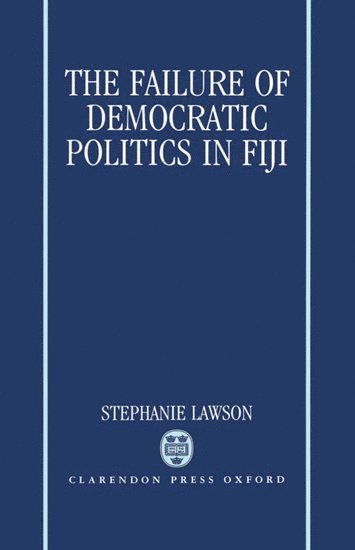 THE FAILURE OF DEMOCRATIC POLITICS IN FIJI

STEPHANIE LAWSON

CLARENDON PRESS OXFORD